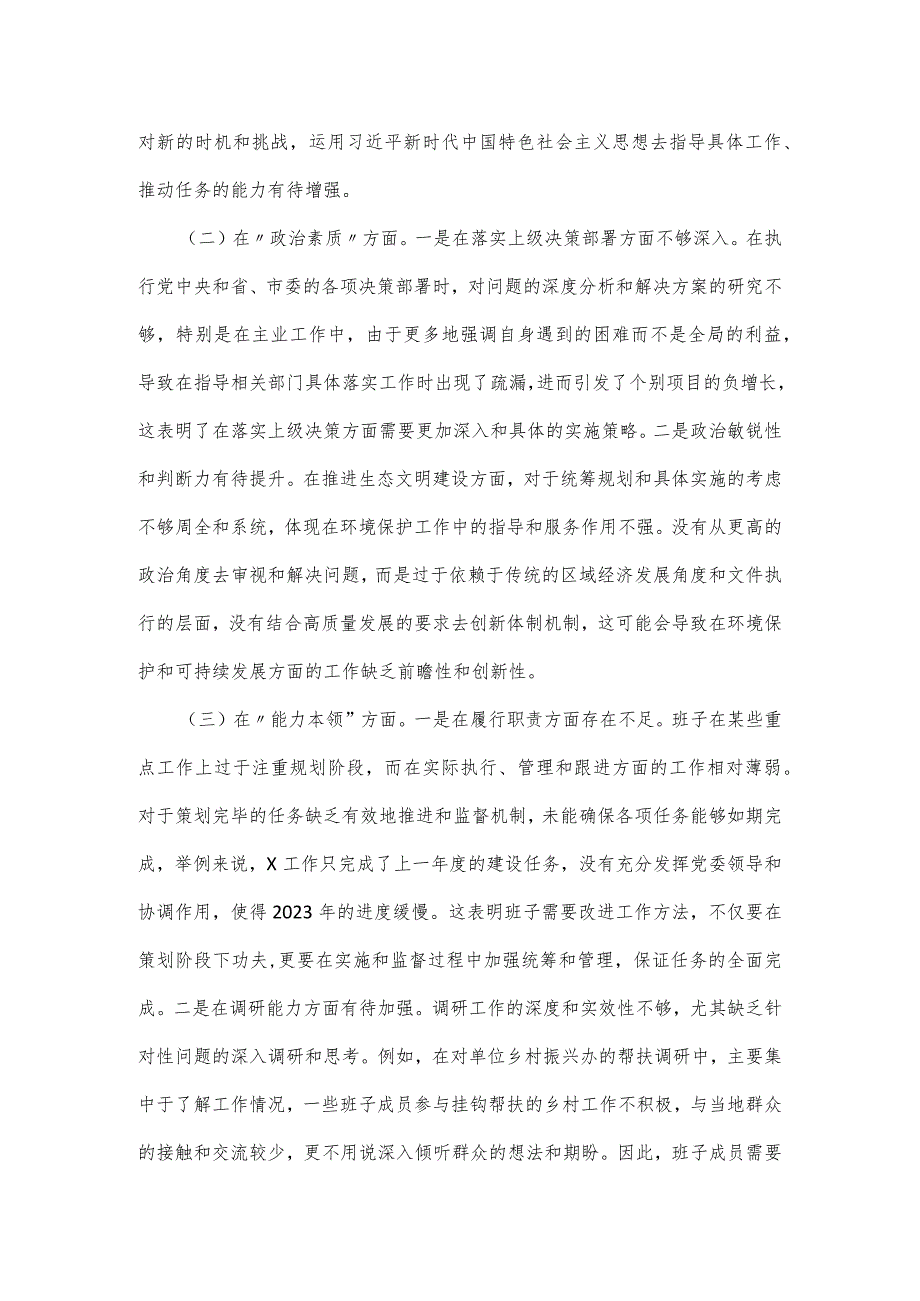 对新的时机和挑战，运用习近平新时代中国特色社会主义思想去指导具体工作、推动任务的能力有待增强。

（二）在〃政治素质〃方面。一是在落实上级决策部署方面不够深入。在执行党中央和省、市委的各项决策部署时，对问题的深度分析和解决方案的研究不够，特别是在主业工作中，由于更多地强调自身遇到的困难而不是全局的利益，导致在指导相关部门具体落实工作时出现了疏漏，进而引发了个别项目的负增长，这表明了在落实上级决策方面需要更加深入和具体的实施策略。二是政治敏锐性和判断力有待提升。在推进生态文明建设方面，对于统筹规划和具体实施的考虑不够周全和系统，体现在环境保护工作中的指导和服务作用不强。没有从更高的政治角度去审视和解决问题，而是过于依赖于传统的区域经济发展角度和文件执行的层面，没有结合高质量发展的要求去创新体制机制，这可能会导致在环境保护和可持续发展方面的工作缺乏前瞻性和创新性。

（三）在〃能力本领〃方面。一是在履行职责方面存在不足。班子在某些重点工作上过于注重规划阶段，而在实际执行、管理和跟进方面的工作相对薄弱。对于策划完毕的任务缺乏有效地推进和监督机制，未能确保各项任务能够如期完成，举例来说，X工作只完成了上一年度的建设任务，没有充分发挥党委领导和协调作用，使得2023年的进度缓慢。这表明班子需要改进工作方法，不仅要在策划阶段下功夫，更要在实施和监督过程中加强统筹和管理，保证任务的全面完成。二是在调研能力方面有待加强。调研工作的深度和实效性不够，尤其缺乏针对性问题的深入调研和思考。例如，在对单位乡村振兴办的帮扶调研中，主要集中于了解工作情况，一些班子成员参与挂钩帮扶的乡村工作不积极，与当地群众的接触和交流较少，更不用说深入倾听群众的想法和期盼。因此，班子成员需要